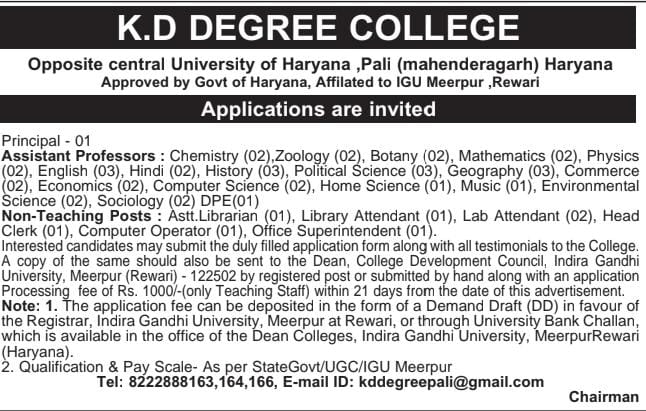 K.D DEGREE COLLEGE

Opposite central University of Haryana ,Pali (mahenderagarh) Haryana
Approved by Govt of Haryana, Affilated to IGU Meerpur ,Rewari

Applications are invited

Principal - 01
Assistant Professors : Chemistry (02),Zoology (02), Botany (02), Mathematics (02), Physics (02), English (03), Hindi (02), History (03), Political Science (03), Geography (03), Commerce (02), Economics (02), Computer Science (02), Home Science (01), Music (01), Environmental Science (02), Sociology (02) DPE(01)
Non-Teaching Posts : Astt.Librarian (01), Library Attendant (01), Lab Attendant (02), Head Clerk (01), Computer Operator (01), Office Superintendent (01).
Interested candidates may submit the duly filled application form along with all testimonials to the College. A copy of the same should also be sent to the Dean, College Development Council, Indira Gandhi University, Meerpur (Rewari) - 122502 by registered post or submitted by hand along with an application Processing fee of Rs. 1000/-(only Teaching Staff) within 21 days from the date of this advertisement.
Note: 1. The application fee can be deposited in the form of a Demand Draft (DD) in favour of the Registrar, Indira Gandhi University, Meerpur at Rewari, or through University Bank Challan, which is available in the office of the Dean Colleges, Indira Gandhi University, MeerpurRewari (Haryana).
2. Qualification & Pay Scale- As per StateGovt/UGC/IGU Meerpur
Tel: 8222888163,164,166, E-mail ID: kddegreepali@gmail.com
Chairman